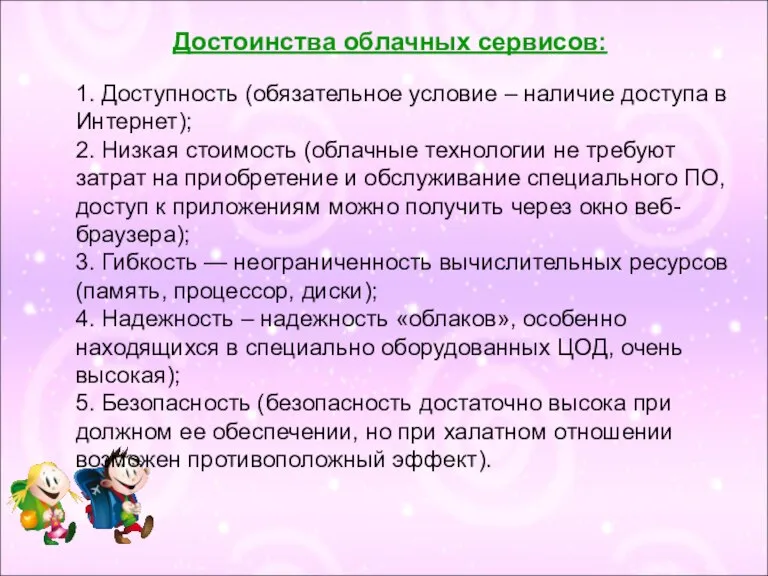 Достоинства облачных сервисов:

1. Доступность (обязательное условие – наличие доступа в Интернет);
2. Низкая стоимость (облачные технологии не требуют затрат на приобретение и обслуживание специального ПО, доступ к приложениям можно получить через окно веб-браузера);
3. Гибкость — неограниченность вычислительных ресурсов (память, процессор, диски);
4. Надежность – надежность «облаков», особенно находящихся в специально оборудованных ЦОД, очень высокая);
5. Безопасность (безопасность достаточно высока при должном ее обеспечении, но при халатном отношении возможен противоположный эффект).